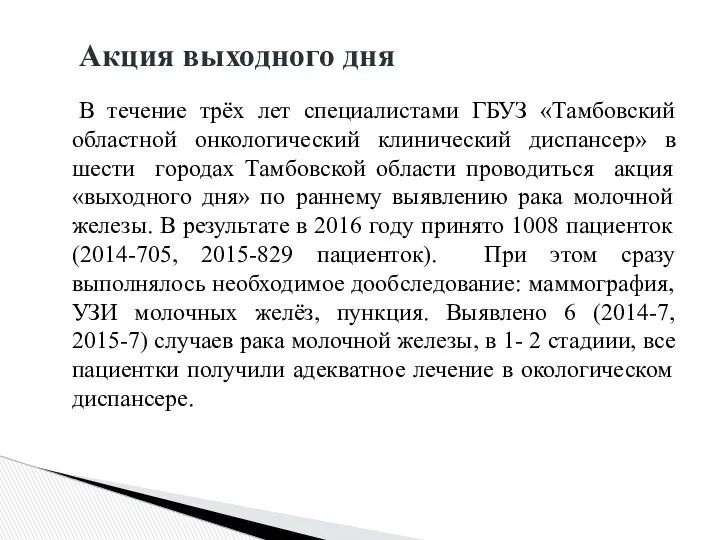 Акция выходного дня

В течение трёх лет специалистами ГБУЗ «Тамбовский областной онкологический клинический диспансер» в шести городах Тамбовской области проводиться акция «выходного дня» по раннему выявлению рака молочной железы. В результате в 2016 году принято 1008 пациенток (2014-705, 2015-829 пациенток). При этом сразу выполнялось необходимое дообследование: маммография, УЗИ молочных желёз, пункция. Выявлено 6 (2014-7, 2015-7) случаев рака молочной железы, в 1- 2 стадиии, все пациентки получили адекватное лечение в окологическом диспансере.